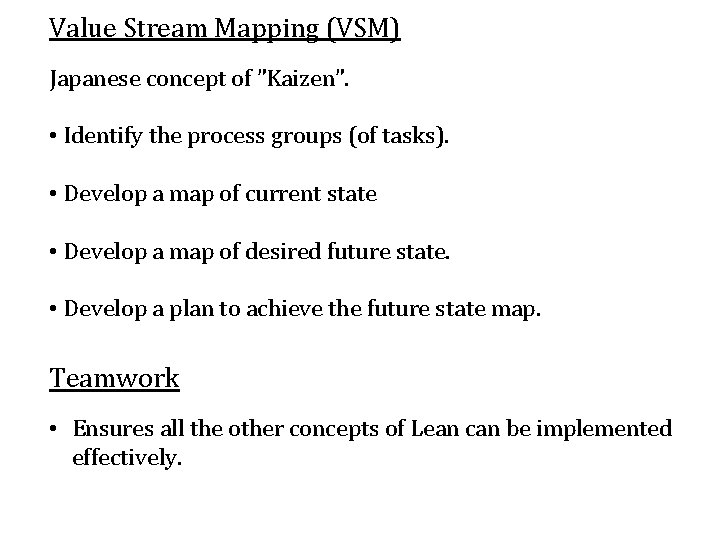 Value Stream Mapping (VSM)

Japanese concept of "Kaizen".

• Identify the process groups (of tasks).

• Develop a map of current state

• Develop a map of desired future state.

• Develop a plan to achieve the future state map.

Teamwork

• Ensures all the other concepts of Lean can be implemented effectively.